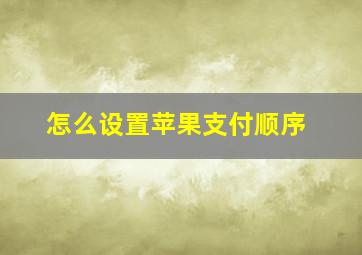 怎么设置苹果支付顺序